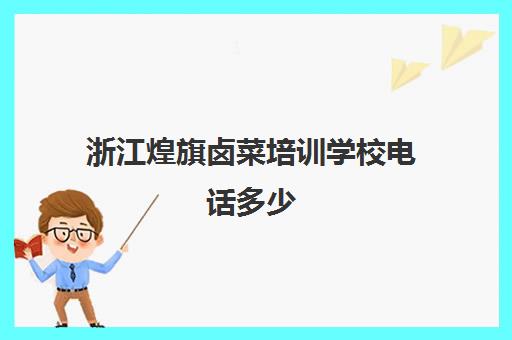 浙江煌旗卤菜培训学校电话多少